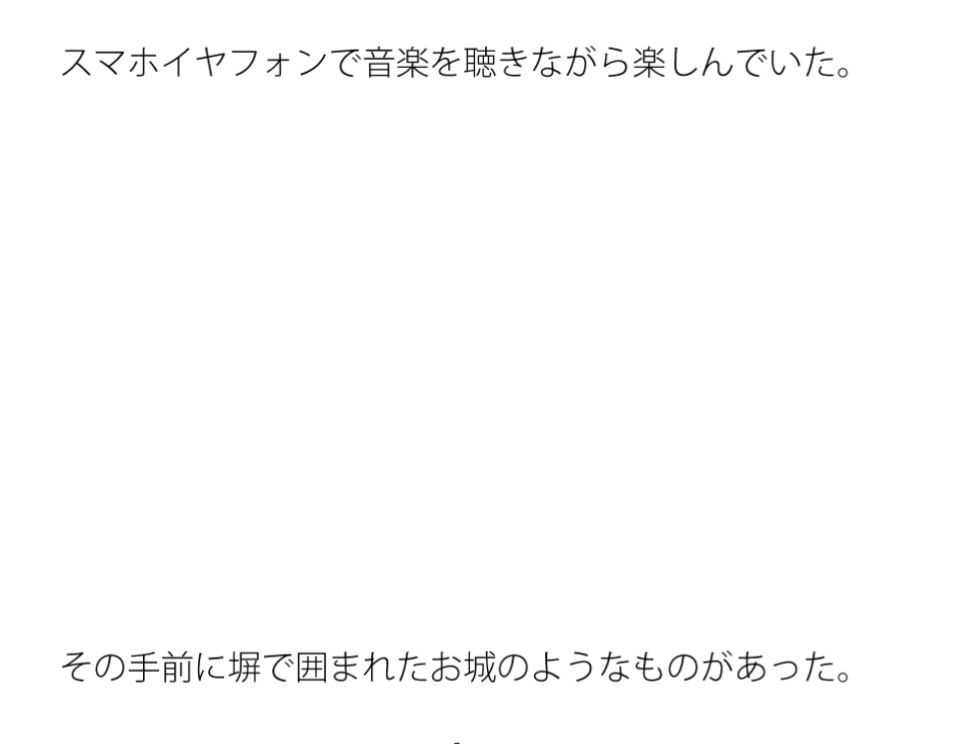 スマホイヤフォンで音楽を聴きながら楽しんでいた。

その手前に塀で囲まれたお城のようなものがあった。